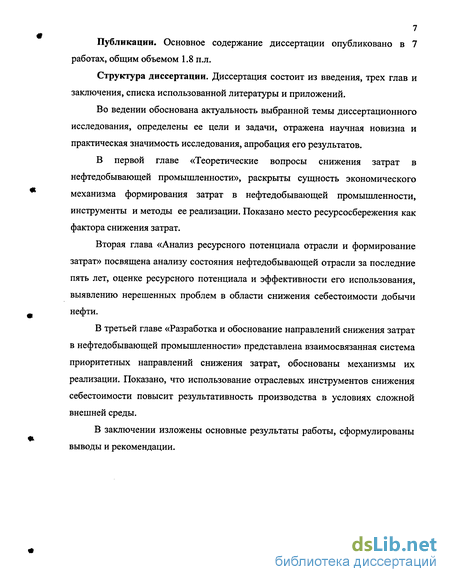 7

**Публикации.** Основное содержание диссертации опубликовано в 7 работах, общим объемом 1.8 п.л.

**Структура диссертации.** Диссертация состоит из введения, трех глав и заключения, списка использованной литературы и приложений.

Во ведении обоснована актуальность выбранной темы диссертационного исследования, определены ее цели и задачи, отражена научная новизна и практическая значимость исследования, апробация его результатов.

В первой главе «Теоретические вопросы снижения затрат в нефтедобывающей промышленности», раскрыты сущность экономического механизма формирования затрат в нефтедобывающей промышленности, инструменты и методы ее реализации. Показано место ресурсосбережения как фактора снижения затрат.

Вторая глава «Анализ ресурсного потенциала отрасли и формирование затрат» посвящена анализу состояния нефтедобывающей отрасли за последние пять лет, оценке ресурсного потенциала и эффективности его использования, выявлению нерешенных проблем в области снижения себестоимости добычи нефти.

В третьей главе «Разработка и обоснование направлений снижения затрат в нефтедобывающей промышленности» представлена взаимосвязанная система приоритетных направлений снижения затрат, обоснованы механизмы их реализации. Показано, что использование отраслевых инструментов снижения себестоимости повысит результативность производства в условиях сложной внешней среды.

В заключении изложены основные результаты работы, сформулированы выводы и рекомендации.

dsLib.net
библиотека диссертаций